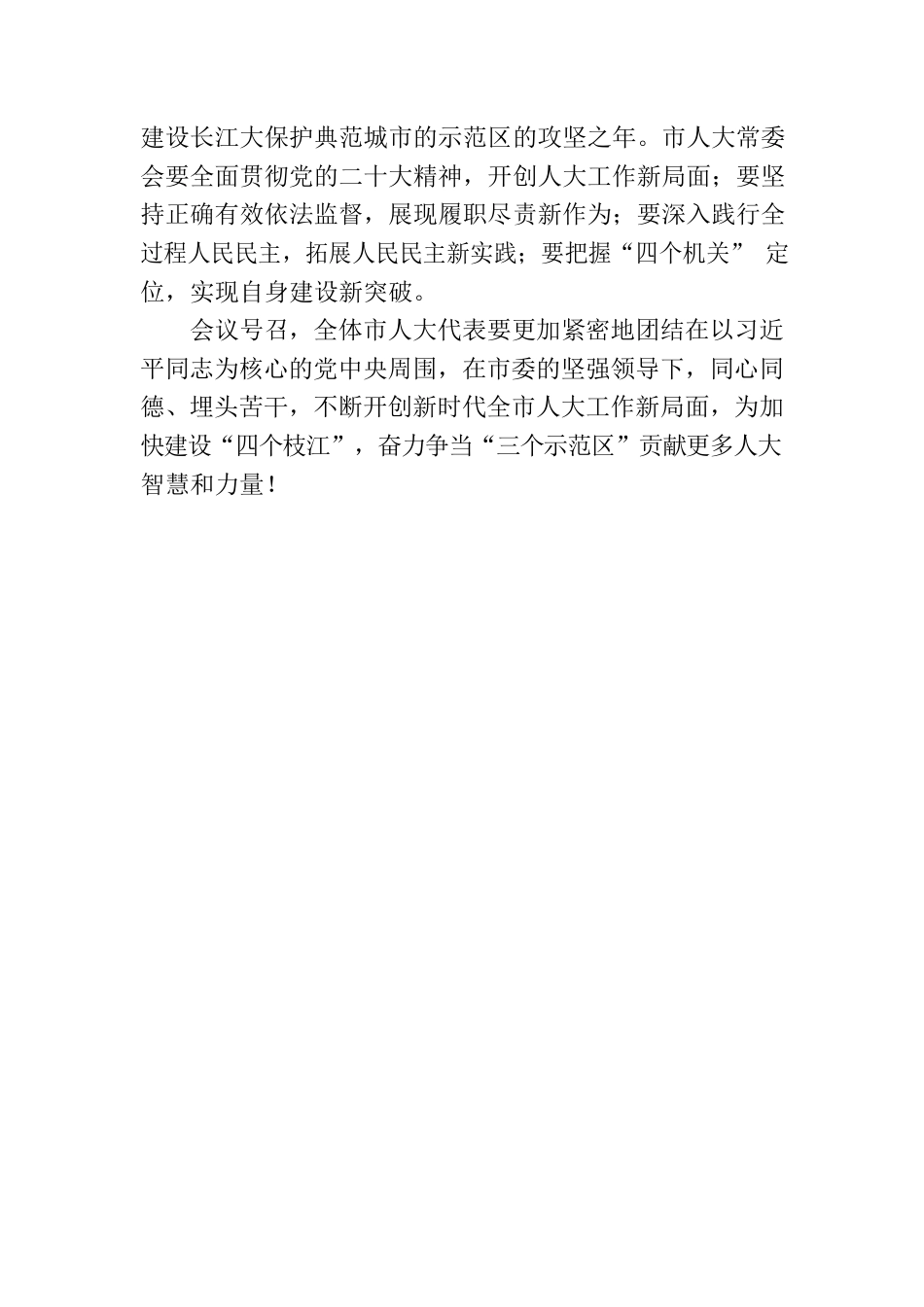 建设长江大保护典范城市的示范区的攻坚之年。市人大常委会要全面贯彻党的二十大精神，开创人大工作新局面；要坚持正确有效依法监督，展现履职尽责新作为；要深入践行全过程人民民主，拓展人民民主新实践；要把握“四个机关” 定位，实现自身建设新突破。

会议号召，全体市人大代表要更加紧密地团结在以习近平同志为核心的党中央周围，在市委的坚强领导下，同心同德、埋头苦干，不断开创新时代全市人大工作新局面，为加快建设“四个枝江”，奋力争当“三个示范区”贡献更多人大智慧和力量！